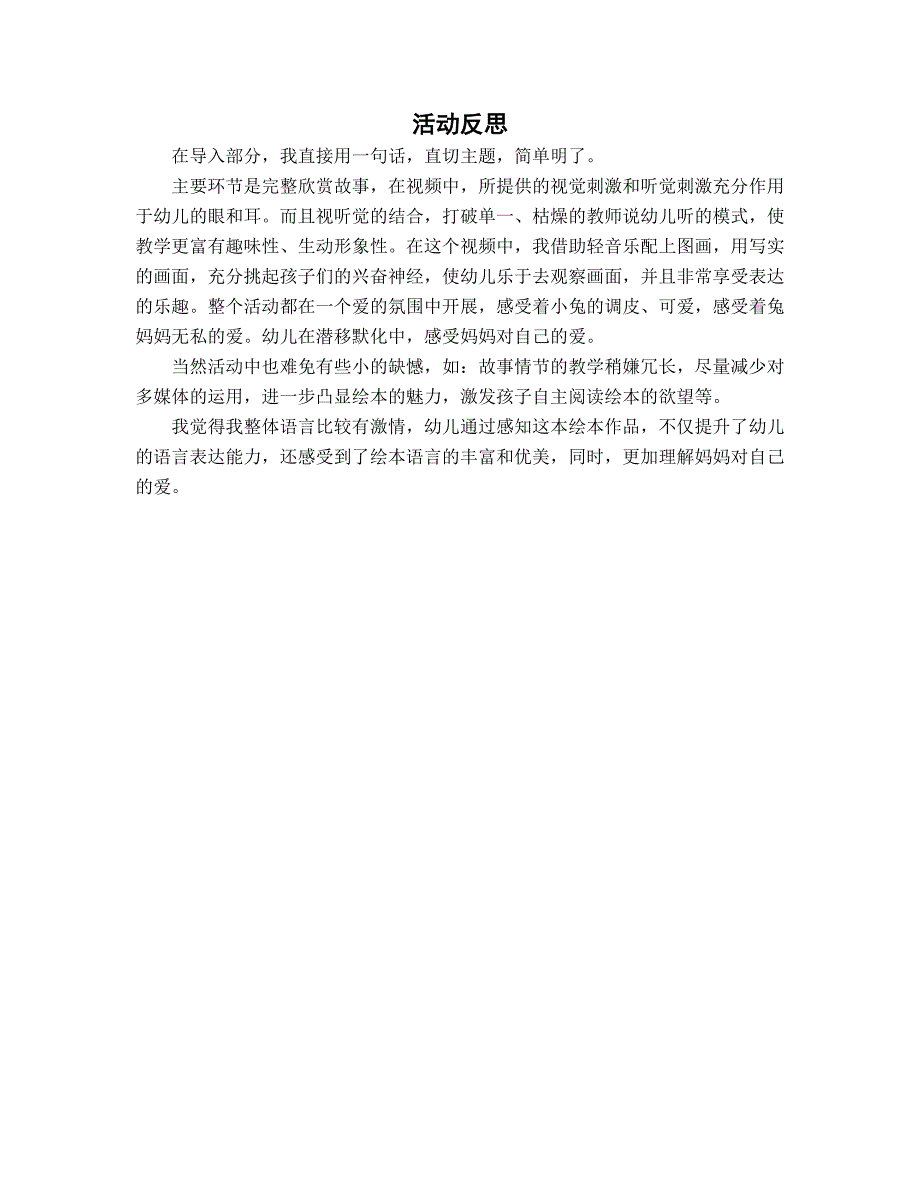 活动反思

在导入部分，我直接用一句话，直切主题，简单明了。

主要环节是完整欣赏故事，在视频中，所提供的视觉刺激和听觉刺激充分作用于幼儿的眼和耳。而且视听觉的结合，打破单一、枯燥的教师说幼儿听的模式，使教学更富有趣味性、生动形象性。在这个视频中，我借助轻音乐配上图画，用写实的画面，充分挑起孩子们的兴奋神经，使幼儿乐于去观察画面，并且非常享受表达的乐趣。整个活动都在一个爱的氛围中开展，感受着小兔的调皮、可爱，感受着兔妈妈无私的爱。幼儿在潜移默化中，感受妈妈对自己的爱。

当然活动中也难免有些小的缺憾，如：故事情节的教学稍嫌冗长，尽量减少对多媒体的运用，进一步凸显绘本的魅力，激发孩子自主阅读绘本的欲望等。

我觉得我整体语言比较有激情，幼儿通过感知这本绘本作品，不仅提升了幼儿的语言表达能力，还感受到了绘本语言的丰富和优美，同时，更加理解妈妈对自己的爱。